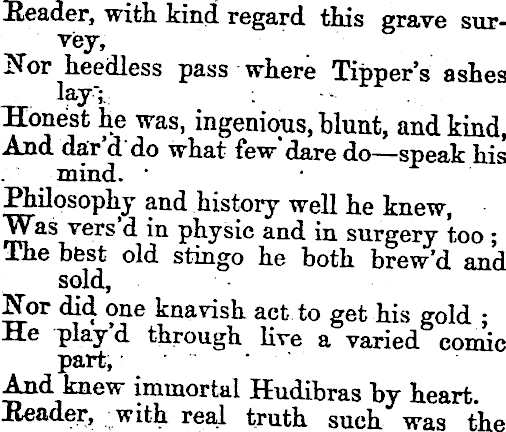 Reader, with kind regard this grave survey,
Nor heedless pass where Tipper's ashes lay;
Honest he was, ingenious, blunt, and kind,
And dar'd do what few dare do—speak his mind.
Philosophy and history well he knew,
Was vers'd in physic and in surgery too;
The best old stingo he both brew'd and sold,
Nor did one knavish act to get his gold;
He play'd through live a varied comic part,
And knew immortal Hudibras by heart.
Reader, with real truth such was the